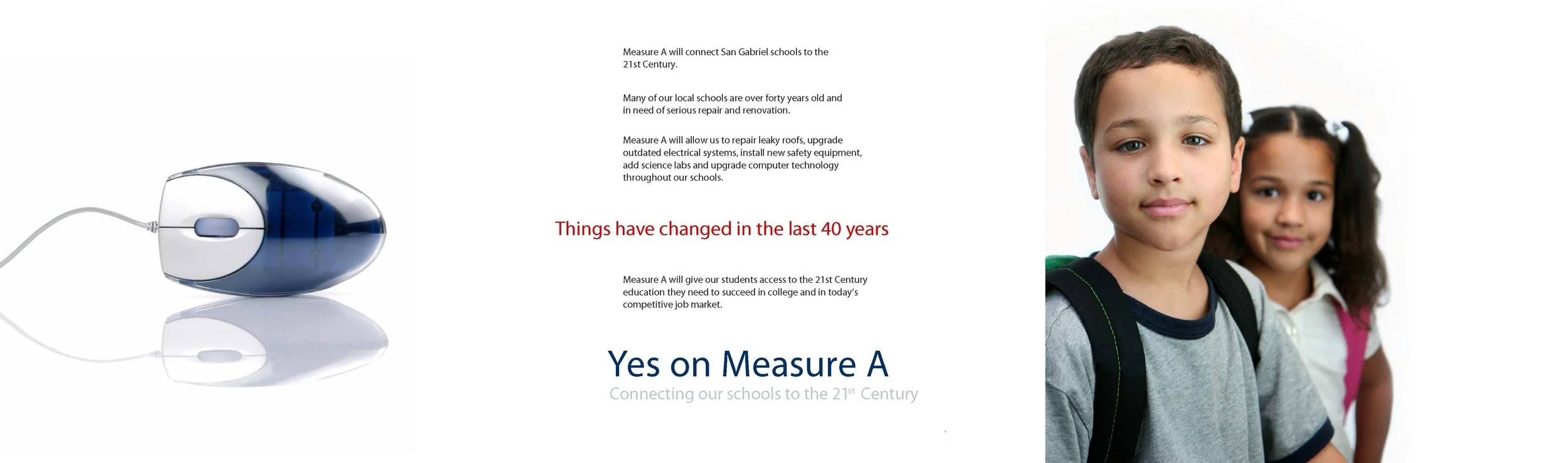 Measure A will connect San Gabriel schools to the 21st Century.

Many of our local schools are over forty years old and in need of serious repair and renovation.

Measure A will allow us to repair leaky roofs, upgrade outdated electrical systems, install new safety equipment, add science labs and upgrade computer technology throughout our schools.

Things have changed in the last 40 years

Measure A will give our students access to the 21st Century education they need to succeed in college and in today's competitive job market.

Yes on Measure A

Connecting our schools to the 21$^{st}$ Century